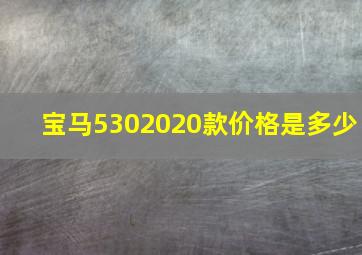 宝马5302020款价格是多少